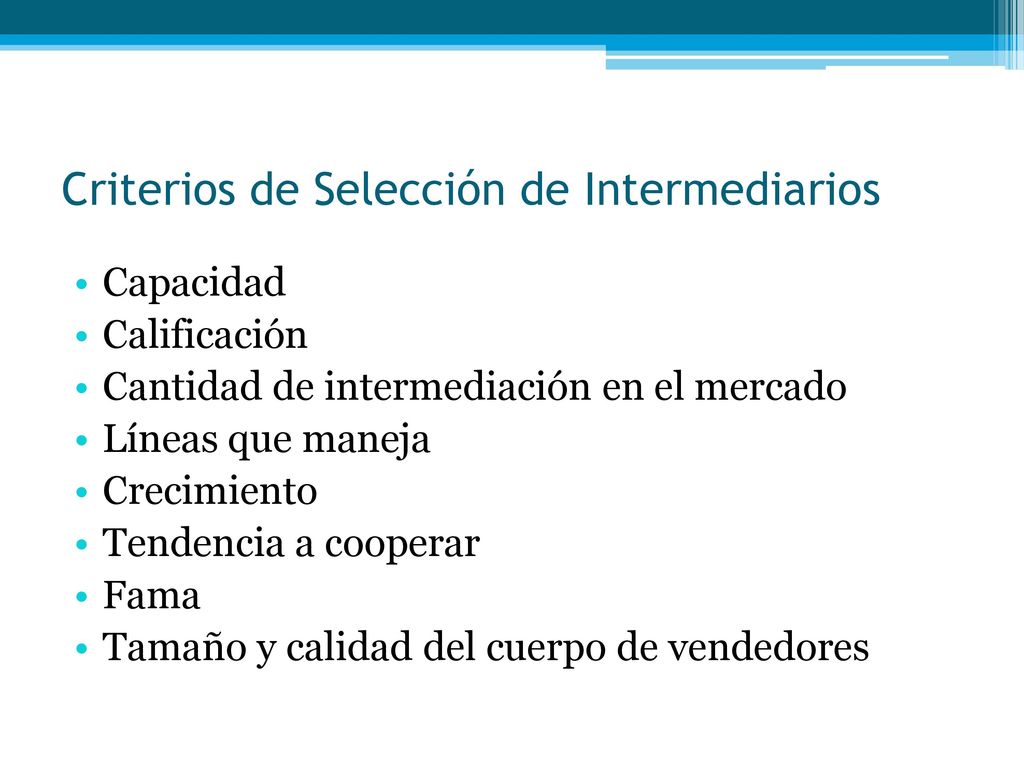 Criterios de Selección de Intermediarios

• Capacidad
• Calificación
• Cantidad de intermediación en el mercado
• Líneas que maneja
• Crecimiento
• Tendencia a cooperar
• Fama
• Tamaño y calidad del cuerpo de vendedores